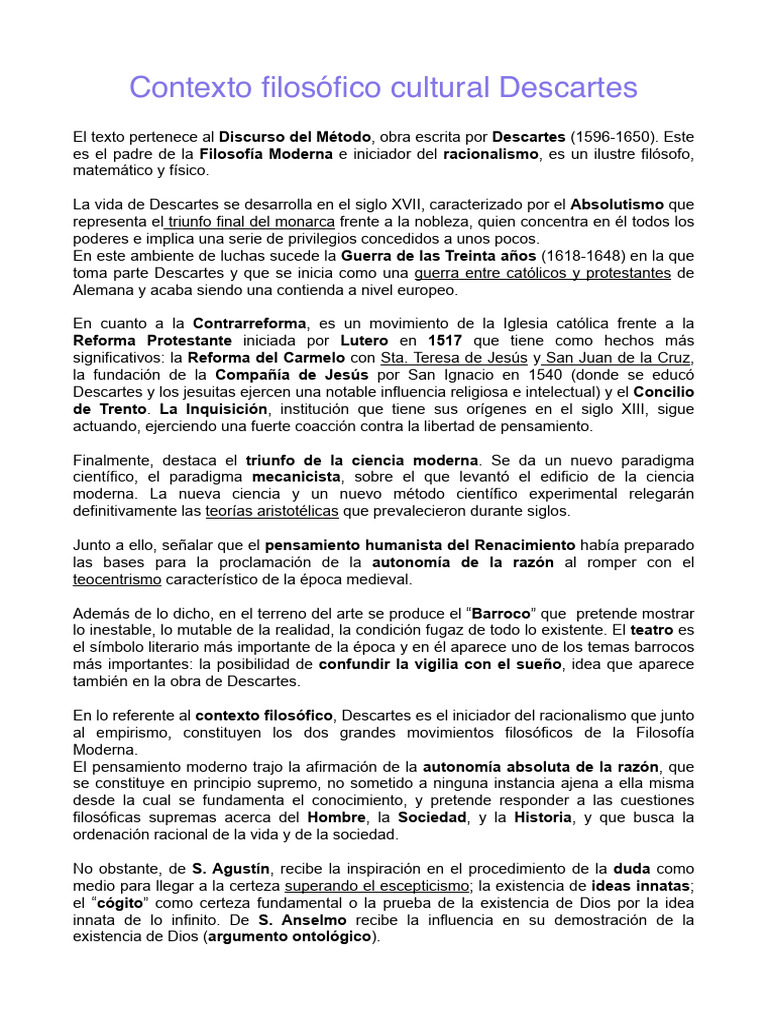 Contexto filosófico cultural Descartes

El texto pertenece al Discurso del Método, obra escrita por Descartes (1596-1650). Este es el padre de la Filosofía Moderna e iniciador del racionalismo, es un ilustre filósofo, matemático y físico.

La vida de Descartes se desarrolla en el siglo XVII, caracterizado por el Absolutismo que representa el triunfo final del monarca frente a la nobleza, quien concentra en él todos los poderes e implica una serie de privilegios concedidos a unos pocos.
En este ambiente de luchas sucede la Guerra de las Treinta años (1618-1648) en la que toma parte Descartes y que se inicia como una guerra entre católicos y protestantes de Alemana y acaba siendo una contienda a nivel europeo.

En cuanto a la Contrarreforma, es un movimiento de la Iglesia católica frente a la Reforma Protestante iniciada por Lutero en 1517 que tiene como hechos más significativos: la Reforma del Carmelo con Sta. Teresa de Jesús y San Juan de la Cruz, la fundación de la Compañía de Jesús por San Ignacio en 1540 (donde se educó Descartes y los jesuitas ejercen una notable influencia religiosa e intelectual) y el Concilio de Trento. La Inquisición, institución que tiene sus orígenes en el siglo XIII, sigue actuando, ejerciendo una fuerte coacción contra la libertad de pensamiento.

Finalmente, destaca el triunfo de la ciencia moderna. Se da un nuevo paradigma científico, el paradigma mecanicista, sobre el que levantó el edificio de la ciencia moderna. La nueva ciencia y un nuevo método científico experimental relegarán definitivamente las teorías aristotélicas que prevalecieron durante siglos.

Junto a ello, señalar que el pensamiento humanista del Renacimiento había preparado las bases para la proclamación de la autonomía de la razón al romper con el teocentrismo característico de la época medieval.

Además de lo dicho, en el terreno del arte se produce el “Barroco” que pretende mostrar lo inestable, lo mutable de la realidad, la condición fugaz de todo lo existente. El teatro es el símbolo literario más importante de la época y en él aparece uno de los temas barrocos más importantes: la posibilidad de confundir la vigilia con el sueño, idea que aparece también en la obra de Descartes.

En lo referente al contexto filosófico, Descartes es el iniciador del racionalismo que junto al empirismo, constituyen los dos grandes movimientos filosóficos de la Filosofía Moderna.
El pensamiento moderno trajo la afirmación de la autonomía absoluta de la razón, que se constituye en principio supremo, no sometido a ninguna instancia ajena a ella misma desde la cual se fundamenta el conocimiento, y pretende responder a las cuestiones filosóficas supremas acerca del Hombre, la Sociedad, y la Historia, y que busca la ordenación racional de la vida y de la sociedad.

No obstante, de S. Agustín, recibe la inspiración en el procedimiento de la duda como medio para llegar a la certeza superando el escepticismo; la existencia de ideas innatas; el “cógito” como certeza fundamental o la prueba de la existencia de Dios por la idea innata de lo infinito. De S. Anselmo recibe la influencia en su demostración de la existencia de Dios (argumento ontológico).